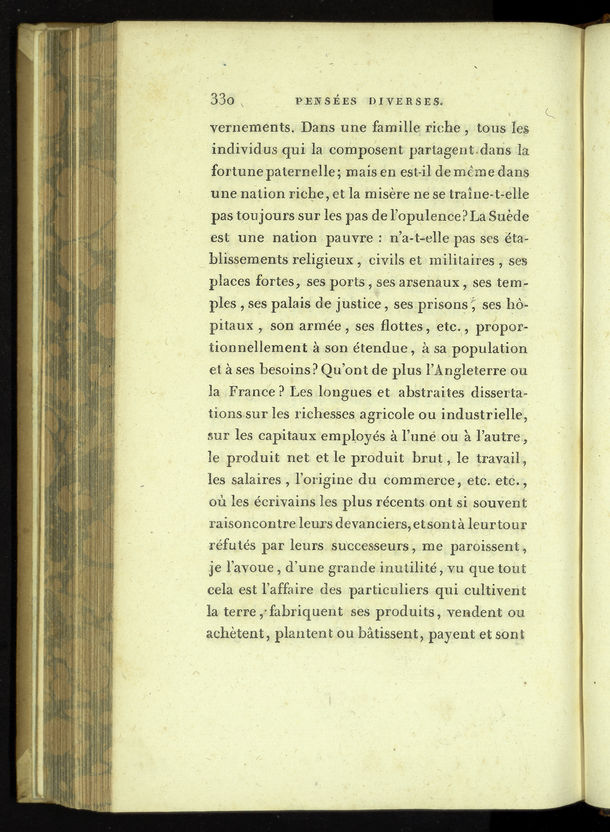 330 PENSÉES DIVERSES.

vernements. Dans une famille riche, tous les individus qui la composent partagent dans la fortune paternelle; mais en est-il de même dans une nation riche, et la misère ne se traîne-t-elle pas toujours sur les pas de l'opulence? La Suède est une nation pauvre : n'a-t-elle pas ses établissements religieux, civils et militaires, ses places fortes, ses ports, ses arsenaux, ses temples, ses palais de justice, ses prisons, ses hôpitaux, son armée, ses flottes, etc., proportionnellement à son étendue, à sa population et à ses besoins? Qu'ont de plus l'Angleterre ou la France? Les longues et abstraites dissertations sur les richesses agricole ou industrielle, sur les capitaux employés à l'une ou à l'autre, le produit net et le produit brut, le travail, les salaires, l'origine du commerce, etc. etc., où les écrivains les plus récents ont si souvent raison contre leurs devanciers, et sont à leur tour réfutés par leurs successeurs, me paroissent, je l'avoue, d'une grande inutilité, vu que tout cela est l'affaire des particuliers qui cultivent la terre, fabriquent ses produits, vendent ou achètent, plantent ou bâtissent, payent et sont